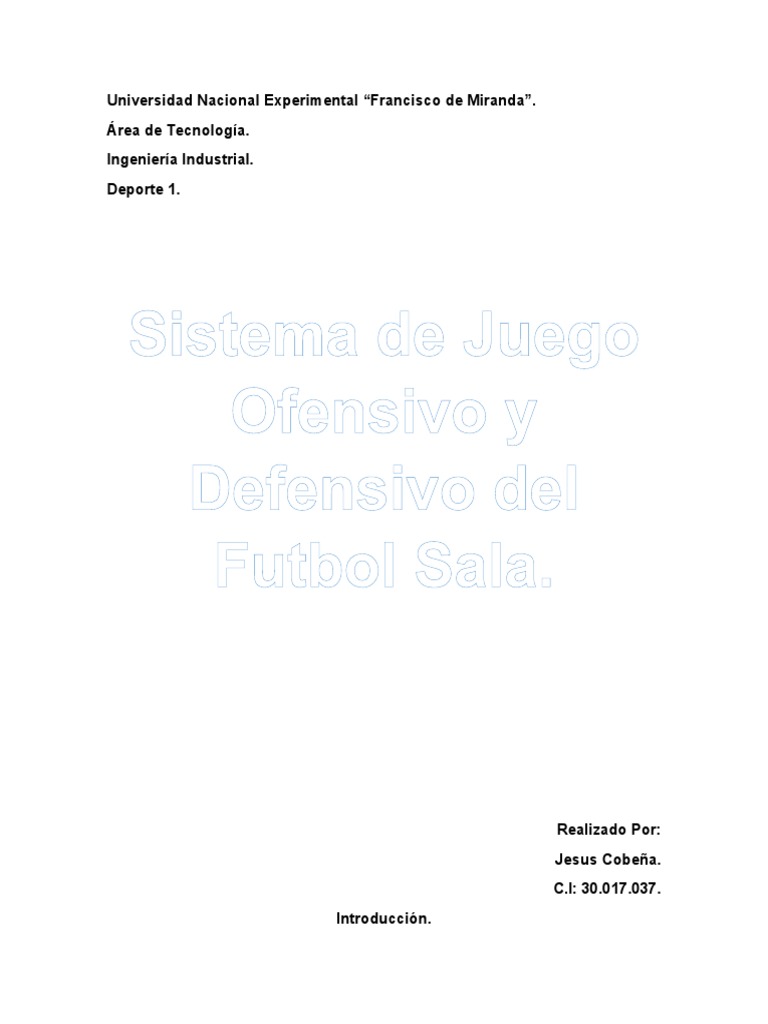 Universidad Nacional Experimental "Francisco de Miranda".

Área de Tecnología.

Ingeniería Industrial.

Deporte 1.

Sistema de Juego Ofensivo y Defensivo del Futbol Sala.

Realizado Por:

Jesus Cobeña.

C.I: 30.017.037.

Introducción.